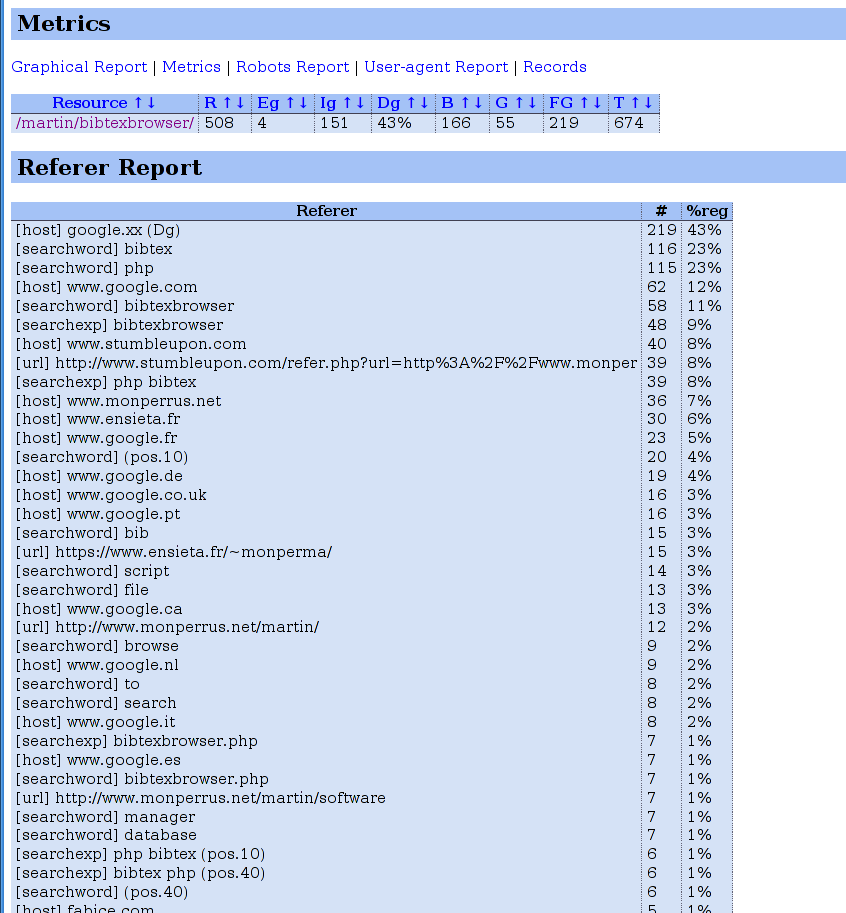 Metrics

Graphical Report | Metrics | Robots Report | User-agent Report | Records

| Resource ↑↓ | R ↑↓ | Eg ↑↓ | Ig ↑↓ | Dg ↑↓ | B ↑↓ | G ↑↓ | FG ↑↓ | T ↑↓ |
|---|---|---|---|---|---|---|---|---|
| /martin/bibtexbrowser/ | 508 | 4 | 151 | 43% | 166 | 55 | 219 | 674 |

Referer Report

| Referer | # | %reg |
|---|---|---|
| [host] google.xx (Dg) | 219 | 43% |
| [searchword] bibtex | 116 | 23% |
| [searchword] php | 115 | 23% |
| [host] www.google.com | 62 | 12% |
| [searchword] bibtexbrowser | 58 | 11% |
| [searchexp] bibtexbrowser | 48 | 9% |
| [host] www.stumbleupon.com | 40 | 8% |
| [url] http://www.stumbleupon.com/refer.php?url=http%3A%2F%2Fwww.monper | 39 | 8% |
| [searchexp] php bibtex | 39 | 8% |
| [host] www.monperrus.net | 36 | 7% |
| [host] www.ensieta.fr | 30 | 6% |
| [host] www.google.fr | 23 | 5% |
| [searchword] (pos.10) | 20 | 4% |
| [host] www.google.de | 19 | 4% |
| [host] www.google.co.uk | 16 | 3% |
| [host] www.google.pt | 16 | 3% |
| [searchword] bib | 15 | 3% |
| [url] https://www.ensieta.fr/~monperma/ | 15 | 3% |
| [searchword] script | 14 | 3% |
| [searchword] file | 13 | 3% |
| [host] www.google.ca | 13 | 3% |
| [url] http://www.monperrus.net/martin/ | 12 | 2% |
| [searchword] browse | 9 | 2% |
| [host] www.google.nl | 9 | 2% |
| [searchword] to | 8 | 2% |
| [searchword] search | 8 | 2% |
| [host] www.google.it | 8 | 2% |
| [searchexp] bibtexbrowser.php | 7 | 1% |
| [host] www.google.es | 7 | 1% |
| [searchword] bibtexbrowser.php | 7 | 1% |
| [url] http://www.monperrus.net/martin/software | 7 | 1% |
| [searchword] manager | 7 | 1% |
| [searchword] database | 7 | 1% |
| [searchexp] php bibtex (pos.10) | 6 | 1% |
| [searchexp] bibtex php (pos.40) | 6 | 1% |
| [searchword] (pos.40) | 6 | 1% |
| [host] fabice.com | 5 | 1% |